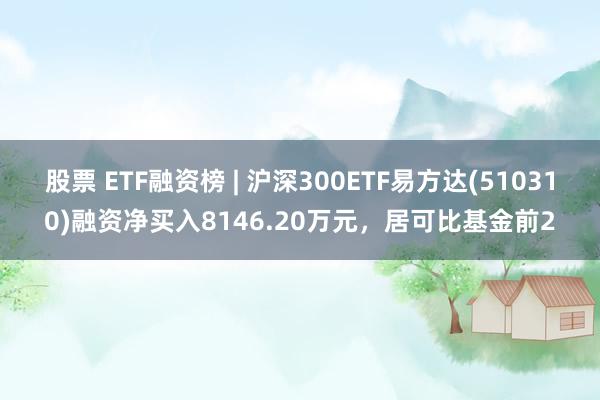 股票 ETF融资榜 | 沪深300ETF易方达(510310)融资净买入8146.20万元，居可比基金前2